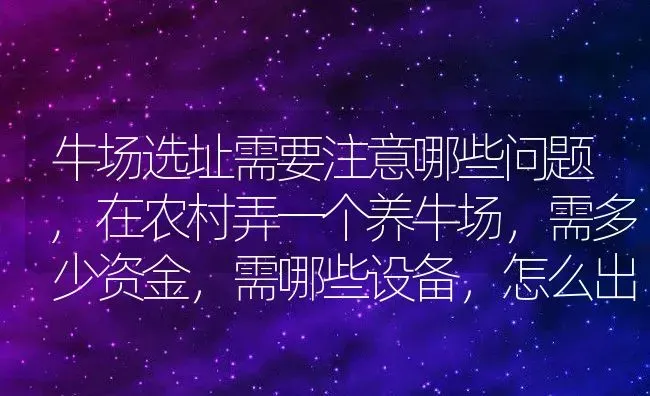 牛场选址需要注意哪些问题，在农村弄一个养牛场，需多少资金，需哪些设备，怎么出